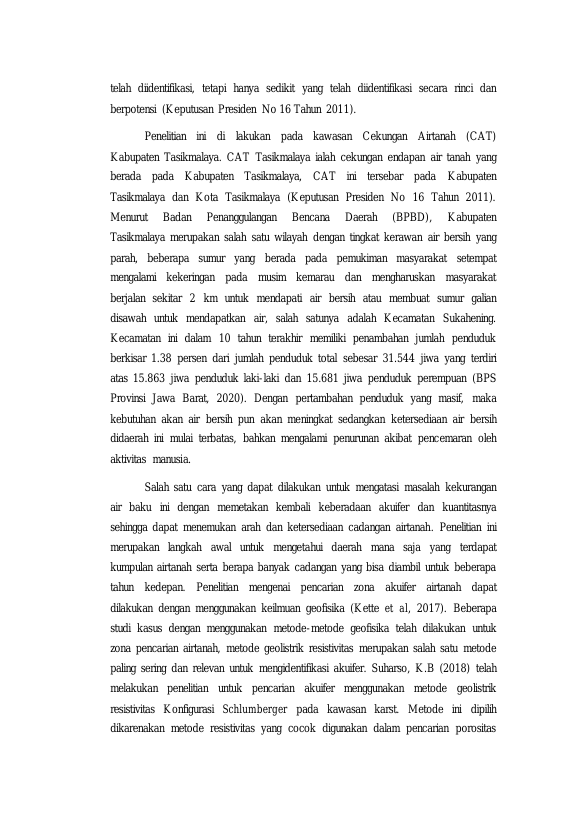 telah diidentifikasi, tetapi hanya sedikit yang telah diidentifikasi secara rinci dan berpotensi (Keputusan Presiden No 16 Tahun 2011).

Penelitian ini di lakukan pada kawasan Cekungan Airtanah (CAT) Kabupaten Tasikmalaya. CAT Tasikmalaya ialah cekungan endapan air tanah yang berada pada Kabupaten Tasikmalaya, CAT ini tersebar pada Kabupaten Tasikmalaya dan Kota Tasikmalaya (Keputusan Presiden No 16 Tahun 2011). Menurut Badan Penanggulangan Bencana Daerah (BPBD), Kabupaten Tasikmalaya merupakan salah satu wilayah dengan tingkat kerawan air bersih yang parah, beberapa sumur yang berada pada pemukiman masyarakat setempat mengalami kekeringan pada musim kemarau dan mengharuskan masyarakat berjalan sekitar 2 km untuk mendapati air bersih atau membuat sumur galian disawah untuk mendapatkan air, salah satunya adalah Kecamatan Sukahening. Kecamatan ini dalam 10 tahun terakhir memiliki penambahan jumlah penduduk berkisar 1.38 persen dari jumlah penduduk total sebesar 31.544 jiwa yang terdiri atas 15.863 jiwa penduduk laki-laki dan 15.681 jiwa penduduk perempuan (BPS Provinsi Jawa Barat, 2020). Dengan pertambahan penduduk yang masif, maka kebutuhan akan air bersih pun akan meningkat sedangkan ketersediaan air bersih didaerah ini mulai terbatas, bahkan mengalami penurunan akibat pencemaran oleh aktivitas manusia.

Salah satu cara yang dapat dilakukan untuk mengatasi masalah kekurangan air baku ini dengan memetakan kembali keberadaan akuifer dan kuantitasnya sehingga dapat menemukan arah dan ketersediaan cadangan airtanah. Penelitian ini merupakan langkah awal untuk mengetahui daerah mana saja yang terdapat kumpulan airtanah serta berapa banyak cadangan yang bisa diambil untuk beberapa tahun kedepan. Penelitian mengenai pencarian zona akuifer airtanah dapat dilakukan dengan menggunakan keilmuan geofisika (Kette et al, 2017). Beberapa studi kasus dengan menggunakan metode-metode geofisika telah dilakukan untuk zona pencarian airtanah, metode geolistrik resistivitas merupakan salah satu metode paling sering dan relevan untuk mengidentifikasi akuifer. Suharso, K.B (2018) telah melakukan penelitian untuk pencarian akuifer menggunakan metode geolistrik resistivitas Konfigurasi Schlumberger pada kawasan karst. Metode ini dipilih dikarenakan metode resistivitas yang cocok digunakan dalam pencarian porositas